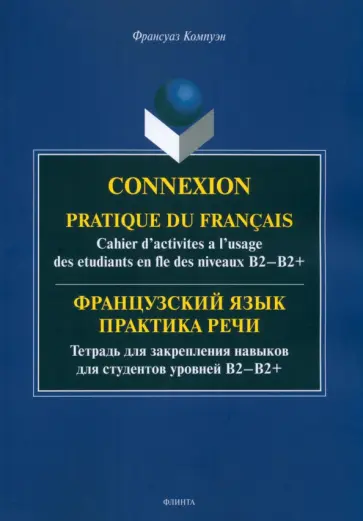 Франсуаз Компуэн

CONNEXION

PRATIQUE DU FRANÇAIS

Cahier d'activites a l'usage des etudiants en fle des niveaux B2–B2+

ФРАНЦУЗСКИЙ ЯЗЫК
ПРАКТИКА РЕЧИ

Тетрадь для закрепления навыков для студентов уровней B2–B2+

ФЛИНТА